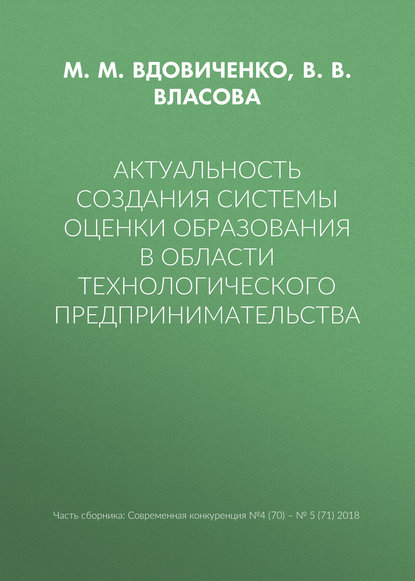 М. М. ВДОВИЧЕНКО, В. В. ВЛАСОВА

АКТУАЛЬНОСТЬ СОЗДАНИЯ СИСТЕМЫ ОЦЕНКИ ОБРАЗОВАНИЯ В ОБЛАСТИ ТЕХНОЛОГИЧЕСКОГО ПРЕДПРИНИМАТЕЛЬСТВА

Часть сборника: Современная конкуренция №4 (70) – № 5 (71) 2018